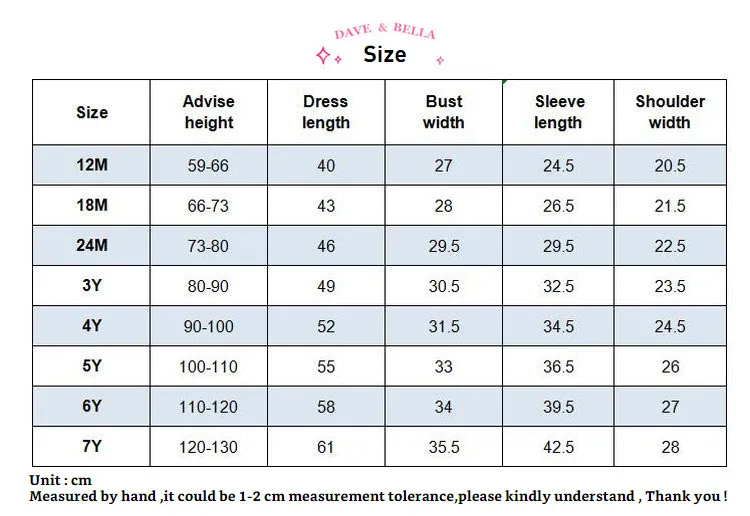 DAVE & BELLA

Size

| Size | Advise height | Dress length | Bust width | Sleeve length | Shoulder width |
|---|---|---|---|---|---|
| 12M | 59-66 | 40 | 27 | 24.5 | 20.5 |
| 18M | 66-73 | 43 | 28 | 26.5 | 21.5 |
| 24M | 73-80 | 46 | 29.5 | 29.5 | 22.5 |
| 3Y | 80-90 | 49 | 30.5 | 32.5 | 23.5 |
| 4Y | 90-100 | 52 | 31.5 | 34.5 | 24.5 |
| 5Y | 100-110 | 55 | 33 | 36.5 | 26 |
| 6Y | 110-120 | 58 | 34 | 39.5 | 27 |
| 7Y | 120-130 | 61 | 35.5 | 42.5 | 28 |

Unit : cm
Measured by hand ,it could be 1-2 cm measurement tolerance,please kindly understand , Thank you !